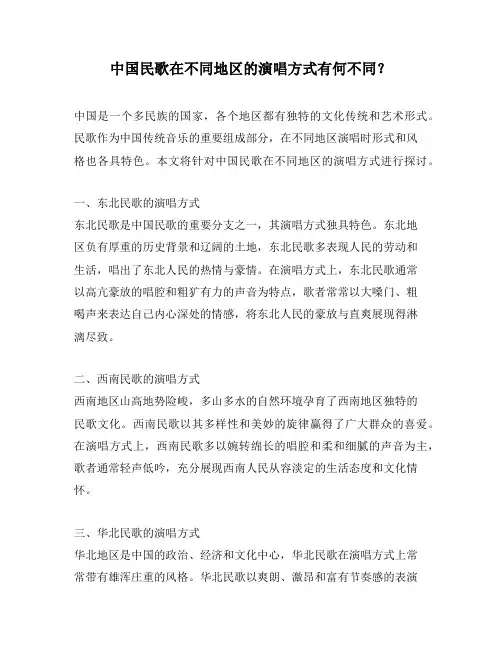 中国民歌在不同地区的演唱方式有何不同？

中国是一个多民族的国家，各个地区都有独特的文化传统和艺术形式。民歌作为中国传统音乐的重要组成部分，在不同地区演唱时形式和风格也各具特色。本文将针对中国民歌在不同地区的演唱方式进行探讨。

一、东北民歌的演唱方式
东北民歌是中国民歌的重要分支之一，其演唱方式独具特色。东北地区负有厚重的历史背景和辽阔的土地，东北民歌多表现人民的劳动和生活，唱出了东北人民的热情与豪情。在演唱方式上，东北民歌通常以高亢豪放的唱腔和粗犷有力的声音为特点，歌者常常以大嗓门、粗喝声来表达自己内心深处的情感，将东北人民的豪放与直爽展现得淋漓尽致。

二、西南民歌的演唱方式
西南地区山高地势险峻，多山多水的自然环境孕育了西南地区独特的民歌文化。西南民歌以其多样性和美妙的旋律赢得了广大群众的喜爱。在演唱方式上，西南民歌多以婉转绵长的唱腔和柔和细腻的声音为主，歌者通常轻声低吟，充分展现西南人民从容淡定的生活态度和文化情怀。

三、华北民歌的演唱方式
华北地区是中国的政治、经济和文化中心，华北民歌在演唱方式上常常带有雄浑庄重的风格。华北民歌以爽朗、激昂和富有节奏感的表演